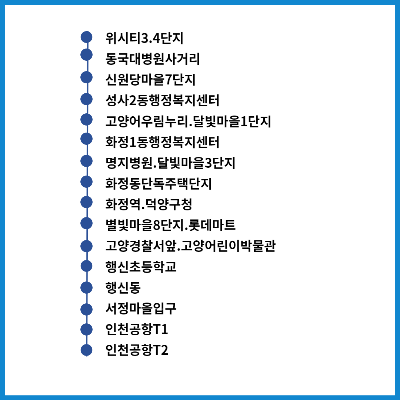 위시티3.4단지
동국대병원사거리
신원당마을7단지
성사2동행정복지센터
고양어우림누리.달빛마을1단지
화정1동행정복지센터
명지병원.달빛마을3단지
화정동단독주택단지
화정역.덕양구청
별빛마을8단지.롯데마트
고양경찰서앞.고양어린이박물관
행신초등학교
행신동
서정마을입구
인천공항T1
인천공항T2